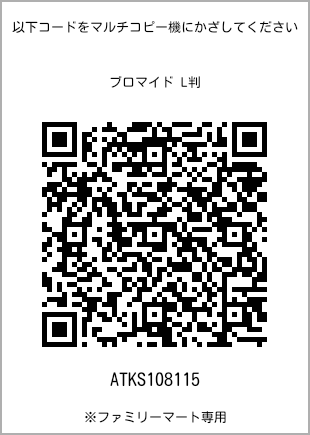 以下コードをマルチコピー機にかざしてください

ブロマイド L判

ATKS108115

※ファミリーマート専用